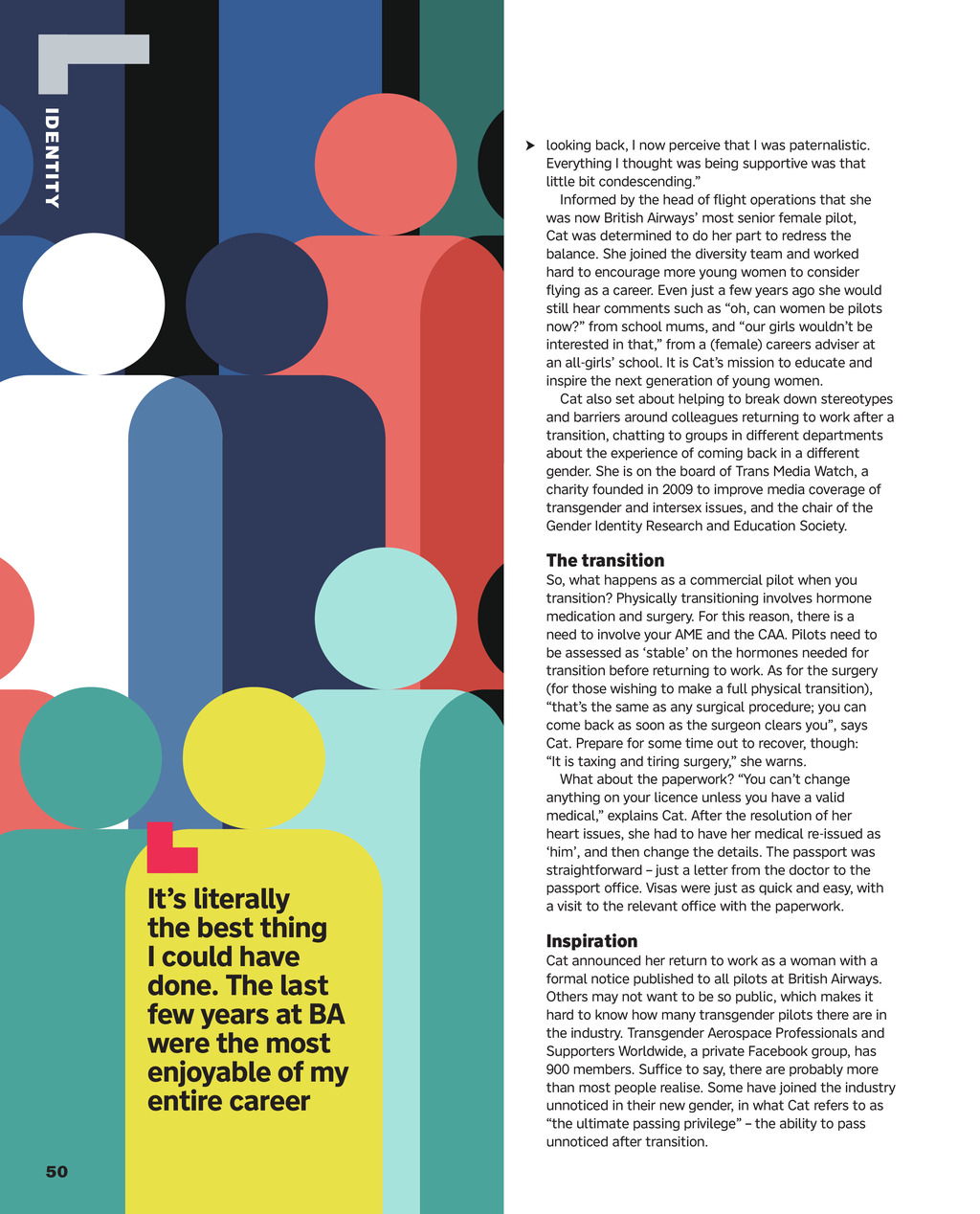 IDENTITY

It's literally the best thing I could have done. The last few years at BA were the most enjoyable of my entire career

50

looking back, I now perceive that I was paternalistic. Everything I thought was being supportive was that little bit condescending."

Informed by the head of flight operations that she was now British Airways' most senior female pilot, Cat was determined to do her part to redress the balance. She joined the diversity team and worked hard to encourage more young women to consider flying as a career. Even just a few years ago she would still hear comments such as "oh, can women be pilots now?" from school mums, and "our girls wouldn't be interested in that," from a (female) careers adviser at an all-girls' school. It is Cat's mission to educate and inspire the next generation of young women.

Cat also set about helping to break down stereotypes and barriers around colleagues returning to work after a transition, chatting to groups in different departments about the experience of coming back in a different gender. She is on the board of Trans Media Watch, a charity founded in 2009 to improve media coverage of transgender and intersex issues, and the chair of the Gender Identity Research and Education Society.

The transition
So, what happens as a commercial pilot when you transition? Physically transitioning involves hormone medication and surgery. For this reason, there is a need to involve your AME and the CAA. Pilots need to be assessed as 'stable' on the hormones needed for transition before returning to work. As for the surgery (for those wishing to make a full physical transition), "that's the same as any surgical procedure; you can come back as soon as the surgeon clears you", says Cat. Prepare for some time out to recover, though: "It is taxing and tiring surgery," she warns.

What about the paperwork? "You can't change anything on your licence unless you have a valid medical," explains Cat. After the resolution of her heart issues, she had to have her medical re-issued as 'him', and then change the details. The passport was straightforward – just a letter from the doctor to the passport office. Visas were just as quick and easy, with a visit to the relevant office with the paperwork.

Inspiration
Cat announced her return to work as a woman with a formal notice published to all pilots at British Airways. Others may not want to be so public, which makes it hard to know how many transgender pilots there are in the industry. Transgender Aerospace Professionals and Supporters Worldwide, a private Facebook group, has 900 members. Suffice to say, there are probably more than most people realise. Some have joined the industry unnoticed in their new gender, in what Cat refers to as "the ultimate passing privilege" – the ability to pass unnoticed after transition.